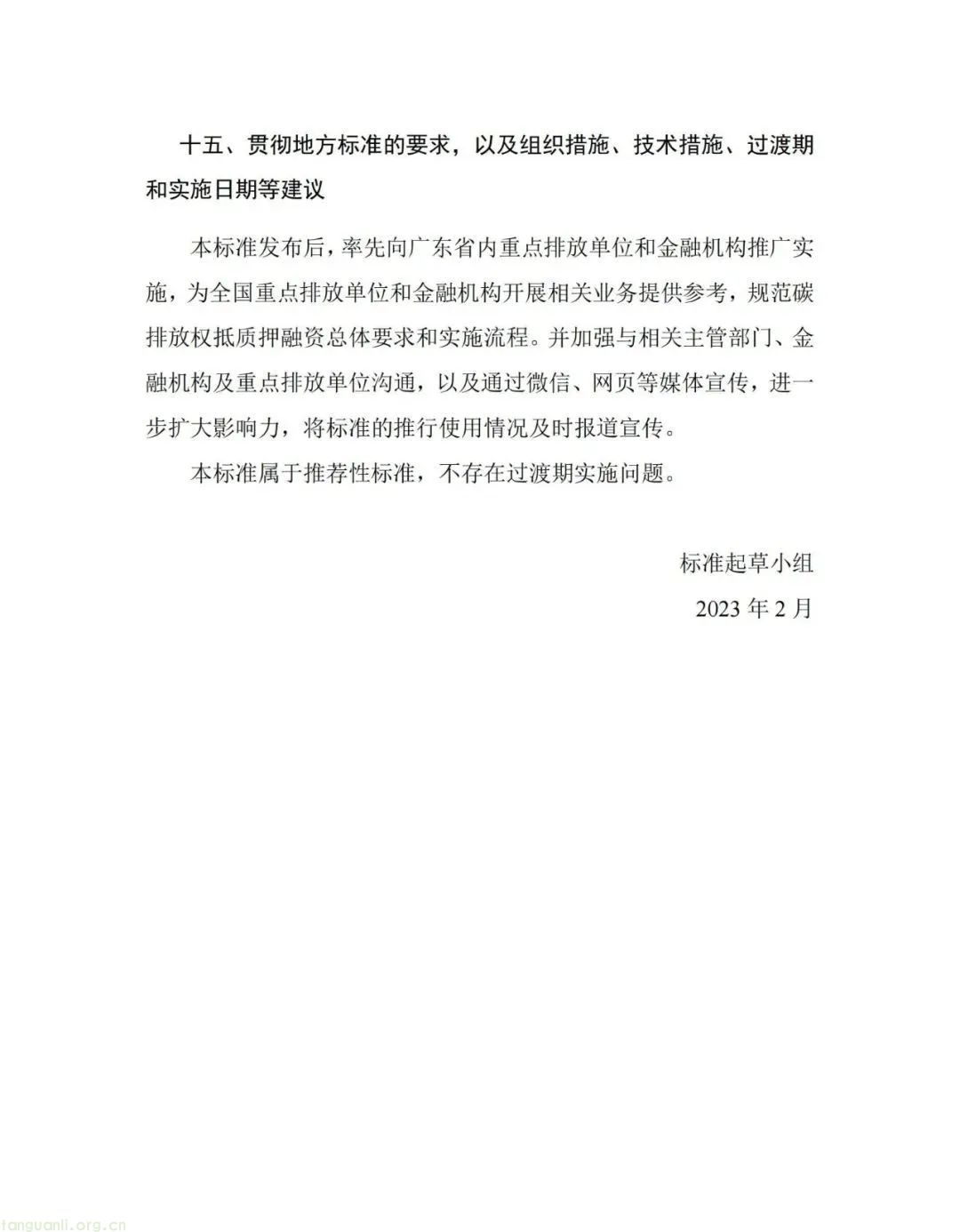 十五、贯彻地方标准的要求，以及组织措施、技术措施、过渡期和实施日期等建议

本标准发布后，率先向广东省内重点排放单位和金融机构推广实施，为全国重点排放单位和金融机构开展相关业务提供参考，规范碳排放权抵质押融资总体要求和实施流程。并加强与相关主管部门、金融机构及重点排放单位沟通，以及通过微信、网页等媒体宣传，进一步扩大影响力，将标准的推行使用情况及时报道宣传。

本标准属于推荐性标准，不存在过渡期实施问题。

标准起草小组

2023 年 2 月

tanguanli.org.cn